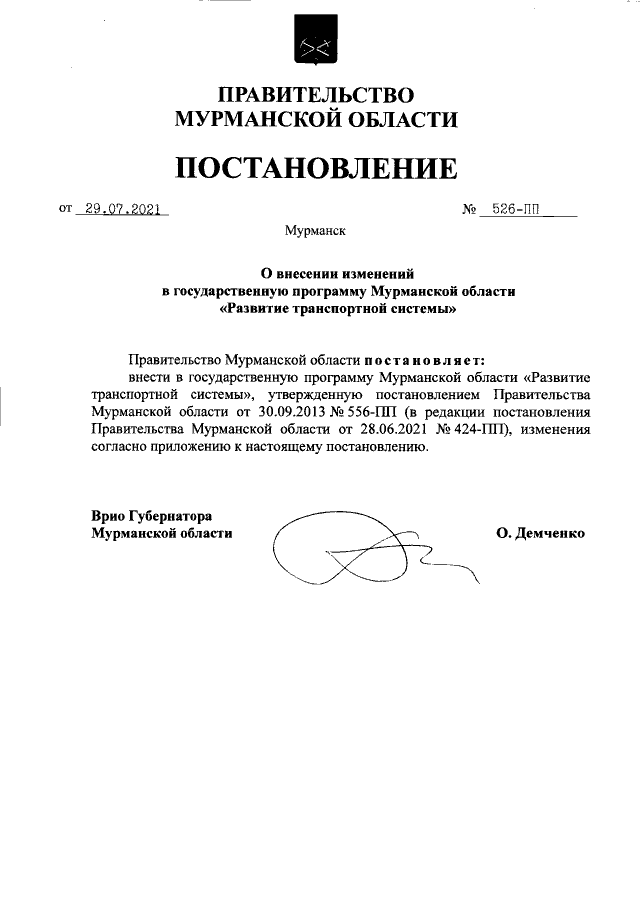 ПРАВИТЕЛЬСТВО
МУРМАНСКОЙ ОБЛАСТИ

ПОСТАНОВЛЕНИЕ

от 29.07.2021 № 526-ПП

Мурманск

О внесении изменений
в государственную программу Мурманской области
«Развитие транспортной системы»

Правительство Мурманской области постановляет:
внести в государственную программу Мурманской области «Развитие транспортной системы», утвержденную постановлением Правительства Мурманской области от 30.09.2013 № 556-ПП (в редакции постановления Правительства Мурманской области от 28.06.2021 № 424-ПП), изменения согласно приложению к настоящему постановлению.

Врио Губернатора
Мурманской области О. Демченко